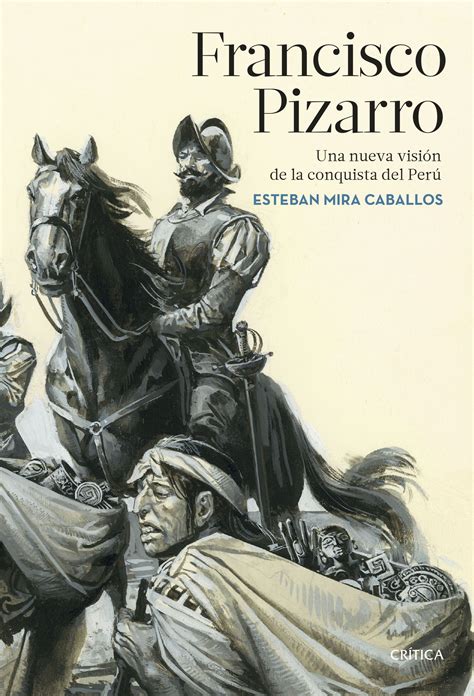 Francisco Pizarro

Una nueva visión de la conquista del Perú

ESTEBAN MIRA CABALLOS

CRÍTICA